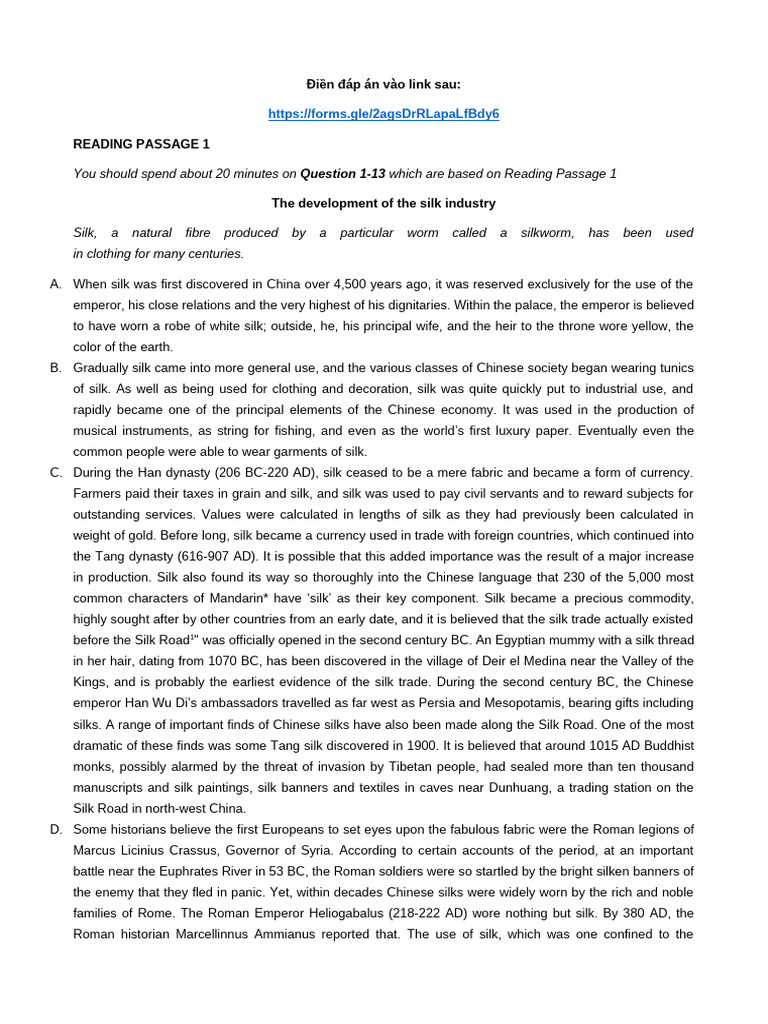 Điền đáp án vào link sau:

https://forms.gle/2agsDrRLapaLfBdy6

READING PASSAGE 1

You should spend about 20 minutes on Question 1-13 which are based on Reading Passage 1

The development of the silk industry

Silk, a natural fibre produced by a particular worm called a silkworm, has been used in clothing for many centuries.

A. When silk was first discovered in China over 4,500 years ago, it was reserved exclusively for the use of the emperor, his close relations and the very highest of his dignitaries. Within the palace, the emperor is believed to have worn a robe of white silk; outside, he, his principal wife, and the heir to the throne wore yellow, the color of the earth.

B. Gradually silk came into more general use, and the various classes of Chinese society began wearing tunics of silk. As well as being used for clothing and decoration, silk was quite quickly put to industrial use, and rapidly became one of the principal elements of the Chinese economy. It was used in the production of musical instruments, as string for fishing, and even as the world's first luxury paper. Eventually even the common people were able to wear garments of silk.

C. During the Han dynasty (206 BC-220 AD), silk ceased to be a mere fabric and became a form of currency. Farmers paid their taxes in grain and silk, and silk was used to pay civil servants and to reward subjects for outstanding services. Values were calculated in lengths of silk as they had previously been calculated in weight of gold. Before long, silk became a currency used in trade with foreign countries, which continued into the Tang dynasty (616-907 AD). It is possible that this added importance was the result of a major increase in production. Silk also found its way so thoroughly into the Chinese language that 230 of the 5,000 most common characters of Mandarin* have 'silk' as their key component. Silk became a precious commodity, highly sought after by other countries from an early date, and it is believed that the silk trade actually existed before the Silk Road¹" was officially opened in the second century BC. An Egyptian mummy with a silk thread in her hair, dating from 1070 BC, has been discovered in the village of Deir el Medina near the Valley of the Kings, and is probably the earliest evidence of the silk trade. During the second century BC, the Chinese emperor Han Wu Di's ambassadors travelled as far west as Persia and Mesopotamis, bearing gifts including silks. A range of important finds of Chinese silks have also been made along the Silk Road. One of the most dramatic of these finds was some Tang silk discovered in 1900. It is believed that around 1015 AD Buddhist monks, possibly alarmed by the threat of invasion by Tibetan people, had sealed more than ten thousand manuscripts and silk paintings, silk banners and textiles in caves near Dunhuang, a trading station on the Silk Road in north-west China.

D. Some historians believe the first Europeans to set eyes upon the fabulous fabric were the Roman legions of Marcus Licinius Crassus, Governor of Syria. According to certain accounts of the period, at an important battle near the Euphrates River in 53 BC, the Roman soldiers were so startled by the bright silken banners of the enemy that they fled in panic. Yet, within decades Chinese silks were widely worn by the rich and noble families of Rome. The Roman Emperor Heliogabalus (218-222 AD) wore nothing but silk. By 380 AD, the Roman historian Marcellinnus Ammianus reported that. The use of silk, which was one confined to the